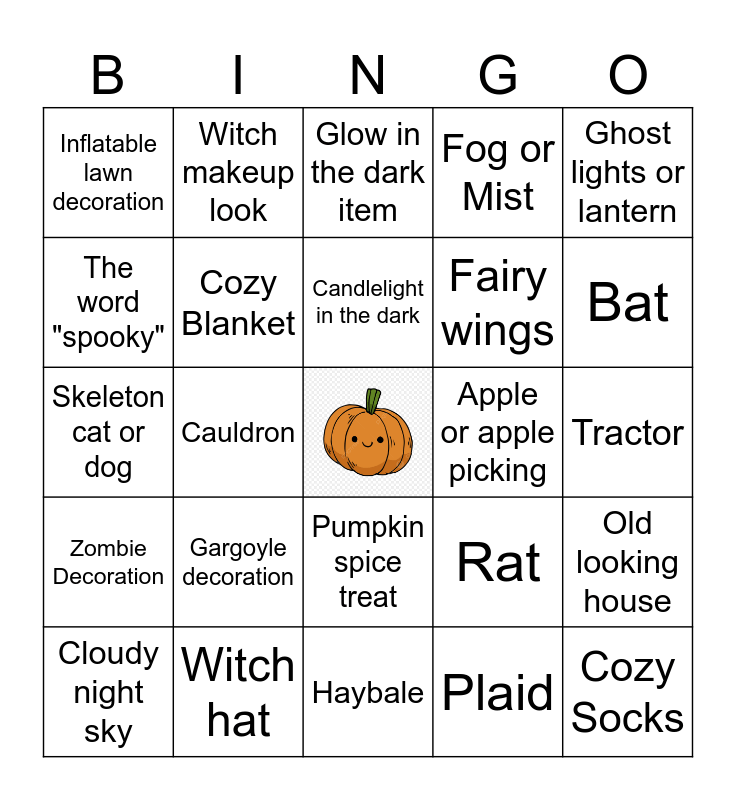 | B | I | N | G | O |
|---|---|---|---|---|
| Inflatable lawn decoration | Witch makeup look | Glow in the dark item | Fog or Mist | Ghost lights or lantern |
| The word "spooky" | Cozy Blanket | Candlelight in the dark | Fairy wings | Bat |
| Skeleton cat or dog | Cauldron |  | Apple or apple picking | Tractor |
| Zombie Decoration | Gargoyle decoration | Pumpkin spice treat | Rat | Old looking house |
| Cloudy night sky | Witch hat | Haybale | Plaid | Cozy Socks |